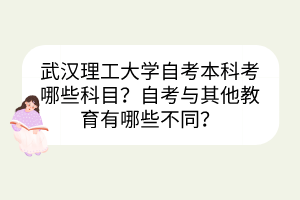 武汉理工大学自考本科考哪些科目？自考与其他教育有哪些不同？